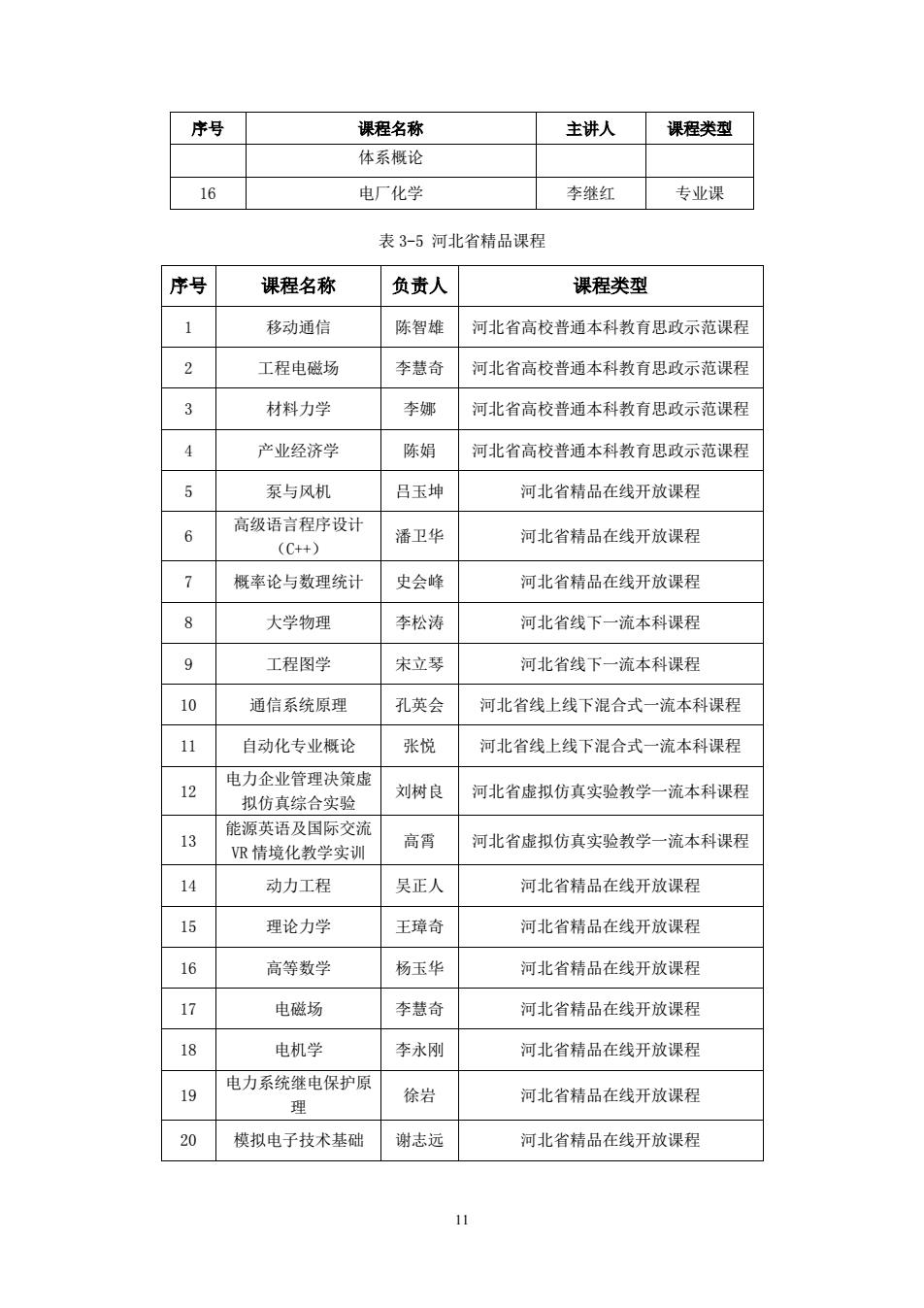 | 序号 | 课程名称 | 主讲人 | 课程类型 |
|---|---|---|---|
| | 体系概论 | | |
| 16 | 电厂化学 | 李继红 | 专业课 |

表 3-5 河北省精品课程

| 序号 | 课程名称 | 负责人 | 课程类型 |
|---|---|---|---|
| 1 | 移动通信 | 陈智雄 | 河北省高校普通本科教育思政示范课程 |
| 2 | 工程电磁场 | 李慧奇 | 河北省高校普通本科教育思政示范课程 |
| 3 | 材料力学 | 李娜 | 河北省高校普通本科教育思政示范课程 |
| 4 | 产业经济学 | 陈娟 | 河北省高校普通本科教育思政示范课程 |
| 5 | 泵与风机 | 吕玉坤 | 河北省精品在线开放课程 |
| 6 | 高级语言程序设计（C++） | 潘卫华 | 河北省精品在线开放课程 |
| 7 | 概率论与数理统计 | 史会峰 | 河北省精品在线开放课程 |
| 8 | 大学物理 | 李松涛 | 河北省线下一流本科课程 |
| 9 | 工程图学 | 宋立琴 | 河北省线下一流本科课程 |
| 10 | 通信系统原理 | 孔英会 | 河北省线上线下混合式一流本科课程 |
| 11 | 自动化专业概论 | 张悦 | 河北省线上线下混合式一流本科课程 |
| 12 | 电力企业管理决策虚拟仿真综合实验 | 刘树良 | 河北省虚拟仿真实验教学一流本科课程 |
| 13 | 能源英语及国际交流VR 情境化教学实训 | 高霄 | 河北省虚拟仿真实验教学一流本科课程 |
| 14 | 动力工程 | 吴正人 | 河北省精品在线开放课程 |
| 15 | 理论力学 | 王璋奇 | 河北省精品在线开放课程 |
| 16 | 高等数学 | 杨玉华 | 河北省精品在线开放课程 |
| 17 | 电磁场 | 李慧奇 | 河北省精品在线开放课程 |
| 18 | 电机学 | 李永刚 | 河北省精品在线开放课程 |
| 19 | 电力系统继电保护原理 | 徐岩 | 河北省精品在线开放课程 |
| 20 | 模拟电子技术基础 | 谢志远 | 河北省精品在线开放课程 |

11